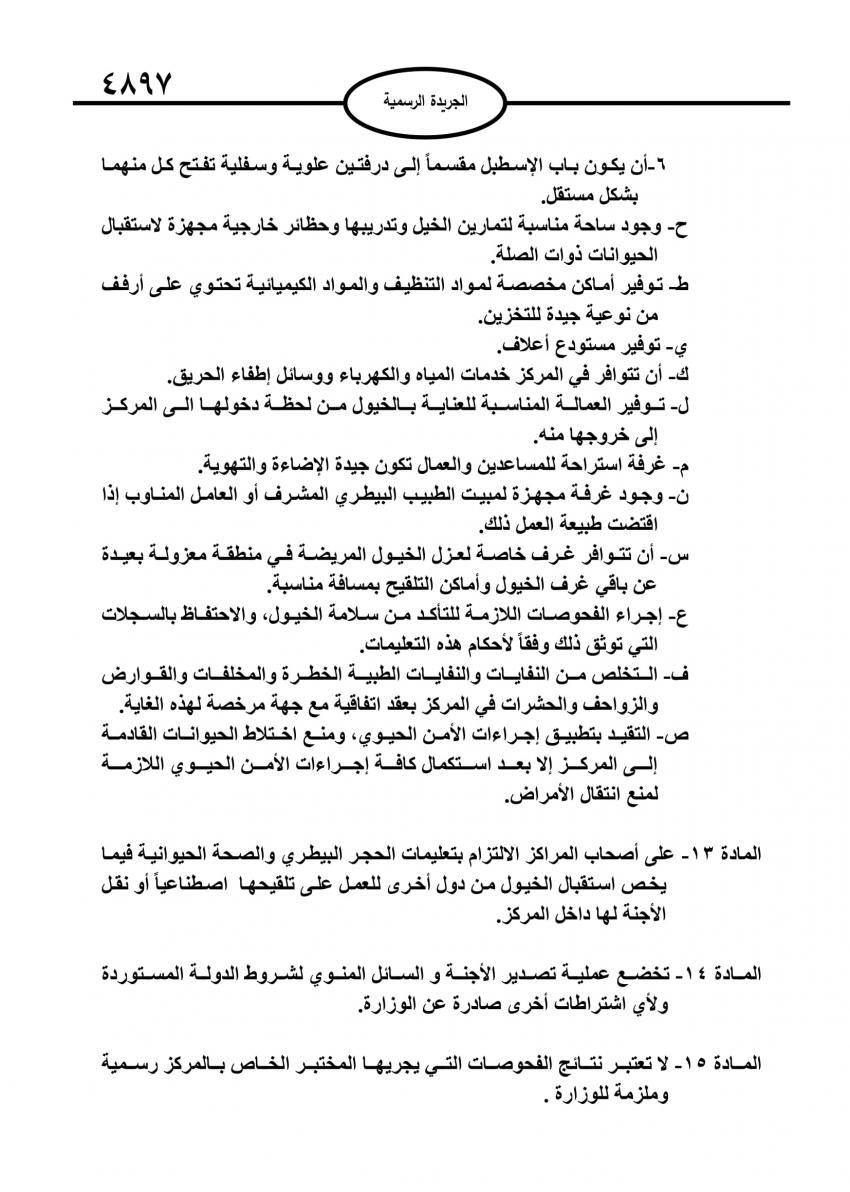 ٤٨٩٧

الجريدة الرسمية

٦-أن يكون باب الإسطبل مقسماً إلى درفتين علوية وسفلية تفتح كل منهما بشكل مستقل.

ح- وجود ساحة مناسبة لتمارين الخيل وتدريبها وحظائر خارجية مجهزة لاستقبال الحيوانات ذوات الصلة.

ط- توفير أماكن مخصصة لمواد التنظيف والمواد الكيميائية تحتوي على أرفف من نوعية جيدة للتخزين.

ي- توفير مستودع أعلاف.

ك- أن تتوافر في المركز خدمات المياه والكهرباء ووسائل إطفاء الحريق.

ل- توفير العمالة المناسبة للعناية بالخيول من لحظة دخولها الى المركز إلى خروجها منه.

م- غرفة استراحة للمساعدين والعمال تكون جيدة الإضاءة والتهوية.

ن- وجود غرفة مجهزة لمبيت الطبيب البيطري المشرف أو العامل المناوب إذا اقتضت طبيعة العمل ذلك.

س- أن تتوافر غرف خاصة لعزل الخيول المريضة في منطقة معزولة بعيدة عن باقي غرف الخيول وأماكن التلقيح بمسافة مناسبة.

ع- إجراء الفحوصات اللازمة للتأكد من سلامة الخيول، والاحتفاظ بالسجلات التي توثق ذلك وفقاً لأحكام هذه التعليمات.

ف- التخلص من النفايات والنفايات الطبية الخطرة والمخلفات والقوارض والزواحف والحشرات في المركز بعقد اتفاقية مع جهة مرخصة لهذه الغاية.

ص- التقيد بتطبيق إجراءات الأمن الحيوي، ومنع اختلاط الحيوانات القادمة إلى المركز إلا بعد استكمال كافة إجراءات الأمن الحيوي اللازمة لمنع انتقال الأمراض.

المادة ١٣- على أصحاب المراكز الالتزام بتعليمات الحجر البيطري والصحة الحيوانية فيما يخص استقبال الخيول من دول أخرى للعمل على تلقيحها اصطناعياً أو نقل الأجنة لها داخل المركز.

المادة ١٤- تخضع عملية تصدير الأجنة و السائل المنوي لشروط الدولة المستوردة ولأي اشتراطات أخرى صادرة عن الوزارة.

المادة ١٥- لا تعتبر نتائج الفحوصات التي يجريها المختبر الخاص بالمركز رسمية وملزمة للوزارة .